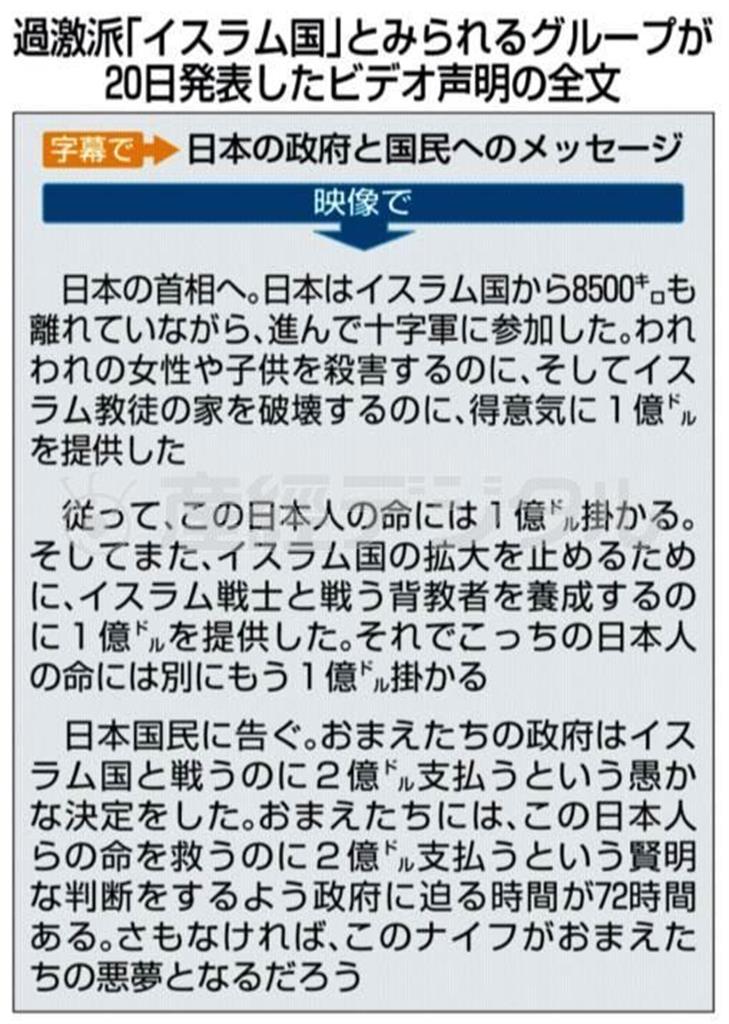 過激派「イスラム国」とみられるグループが20日発表したビデオ声明の全文

字幕で 日本の政府と国民へのメッセージ

映像で

日本の首相へ。日本はイスラム国から8500キロも離れていながら、進んで十字軍に参加した。われわれの女性や子供を殺害するのに、そしてイスラム教徒の家を破壊するのに、得意気に1億ドルを提供した

従って、この日本人の命には1億ドル掛かる。そしてまた、イスラム国の拡大を止めるために、イスラム戦士と戦う背教者を養成するのに1億ドルを提供した。それでこっちの日本人の命には別にもう1億ドル掛かる

日本国民に告ぐ。おまえたちの政府はイスラム国と戦うのに2億ドル支払うという愚かな決定をした。おまえたちには、この日本人らの命を救うのに2億ドル支払うという賢明な判断をするよう政府に迫る時間が72時間ある。さもなければ、このナイフがおまえたちの悪夢となるだろう

産経デジタル